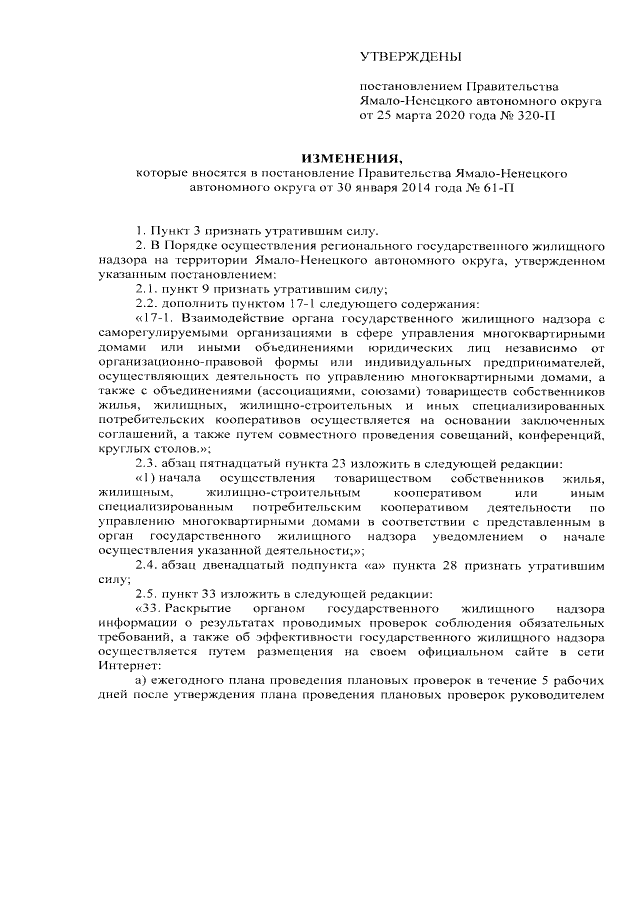 УТВЕРЖДЕНЫ

постановлением Правительства Ямало-Ненецкого автономного округа от 25 марта 2020 года № 320-П

ИЗМЕНЕНИЯ,
которые вносятся в постановление Правительства Ямало-Ненецкого автономного округа от 30 января 2014 года № 61-П

1. Пункт 3 признать утратившим силу.

2. В Порядке осуществления регионального государственного жилищного надзора на территории Ямало-Ненецкого автономного округа, утвержденном указанным постановлением:

2.1. пункт 9 признать утратившим силу;

2.2. дополнить пунктом 17-1 следующего содержания:

«17-1. Взаимодействие органа государственного жилищного надзора с саморегулируемыми организациями в сфере управления многоквартирными домами или иными объединениями юридических лиц независимо от организационно-правовой формы или индивидуальных предпринимателей, осуществляющих деятельность по управлению многоквартирными домами, а также с объединениями (ассоциациями, союзами) товариществ собственников жилья, жилищных, жилищно-строительных и иных специализированных потребительских кооперативов осуществляется на основании заключенных соглашений, а также путем совместного проведения совещаний, конференций, круглых столов.»;

2.3. абзац пятнадцатый пункта 23 изложить в следующей редакции:

«1) начала осуществления товариществом собственников жилья, жилищным, жилищно-строительным кооперативом или иным специализированным потребительским кооперативом деятельности по управлению многоквартирными домами в соответствии с представленным в орган государственного жилищного надзора уведомлением о начале осуществления указанной деятельности;»;

2.4. абзац двенадцатый подпункта «а» пункта 28 признать утратившим силу;

2.5. пункт 33 изложить в следующей редакции:

«33. Раскрытие органом государственного жилищного надзора информации о результатах проводимых проверок соблюдения обязательных требований, а также об эффективности государственного жилищного надзора осуществляется путем размещения на своем официальном сайте в сети Интернет:

а) ежегодного плана проведения плановых проверок в течение 5 рабочих дней после утверждения плана проведения плановых проверок руководителем